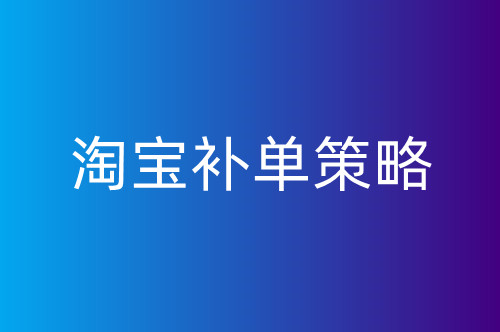 淘宝补单策略